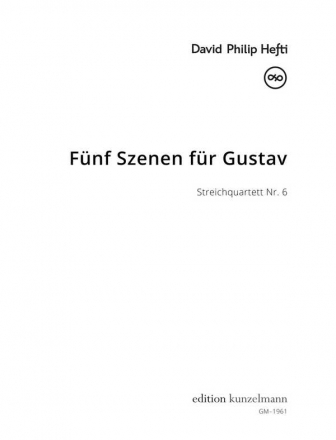 David Philip Hefti

Fünf Szenen für Gustav

Streichquartett Nr. 6

edition kunzelmann

GM-1961